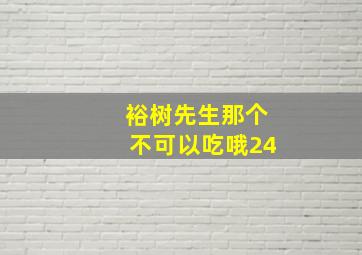 裕树先生那个
不可以吃哦24